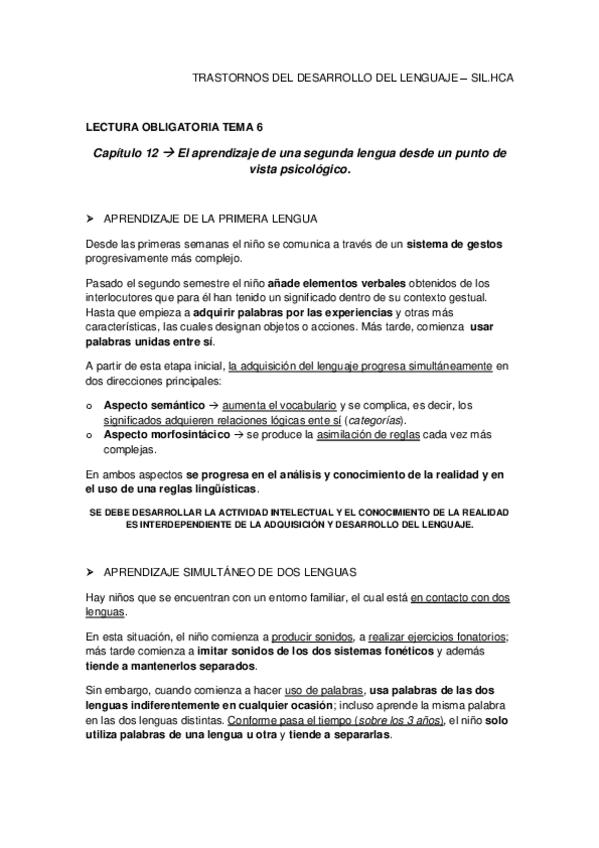 TRASTORNOS DEL DESARROLLO DEL LENGUAJE – SIL.HCA

LECTURA OBLIGATORIA TEMA 6

Capítulo 12 → El aprendizaje de una segunda lengua desde un punto de vista psicológico.

➤ APRENDIZAJE DE LA PRIMERA LENGUA

Desde las primeras semanas el niño se comunica a través de un sistema de gestos progresivamente más complejo.

Pasado el segundo semestre el niño añade elementos verbales obtenidos de los interlocutores que para él han tenido un significado dentro de su contexto gestual. Hasta que empieza a adquirir palabras por las experiencias y otras más características, las cuales designan objetos o acciones. Más tarde, comienza usar palabras unidas entre sí.

A partir de esta etapa inicial, la adquisición del lenguaje progresa simultáneamente en dos direcciones principales:

o Aspecto semántico → aumenta el vocabulario y se complica, es decir, los significados adquieren relaciones lógicas ente sí (categorías).
o Aspecto morfosintácico → se produce la asimilación de reglas cada vez más complejas.

En ambos aspectos se progresa en el análisis y conocimiento de la realidad y en el uso de una reglas lingüísticas.

SE DEBE DESARROLLAR LA ACTIVIDAD INTELECTUAL Y EL CONOCIMIENTO DE LA REALIDAD ES INTERDEPENDIENTE DE LA ADQUISICIÓN Y DESARROLLO DEL LENGUAJE.

➤ APRENDIZAJE SIMULTÁNEO DE DOS LENGUAS

Hay niños que se encuentran con un entorno familiar, el cual está en contacto con dos lenguas.

En esta situación, el niño comienza a producir sonidos, a realizar ejercicios fonatorios; más tarde comienza a imitar sonidos de los dos sistemas fonéticos y además tiende a mantenerlos separados.

Sin embargo, cuando comienza a hacer uso de palabras, usa palabras de las dos lenguas indiferentemente en cualquier ocasión; incluso aprende la misma palabra en las dos lenguas distintas. Conforme pasa el tiempo (sobre los 3 años), el niño solo utiliza palabras de una lengua u otra y tiende a separarlas.